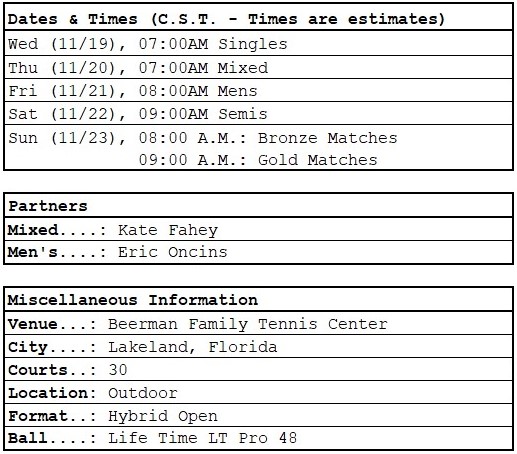 | Dates & Times (C.S.T. - Times are estimates) |
|---|
| Wed (11/19), 07:00AM Singles |
| Thu (11/20), 07:00AM Mixed |
| Fri (11/21), 08:00AM Mens |
| Sat (11/22), 09:00AM Semis |
| Sun (11/23), 08:00 A.M.: Bronze Matches 09:00 A.M.: Gold Matches |

| Partners |
|---|
| Mixed....: Kate Fahey |
| Men's....: Eric Oncins |

| Miscellaneous Information |
|---|
| Venue...: Beerman Family Tennis Center |
| City....: Lakeland, Florida |
| Courts..: 30 |
| Location: Outdoor |
| Format..: Hybrid Open |
| Ball....: Life Time LT Pro 48 |